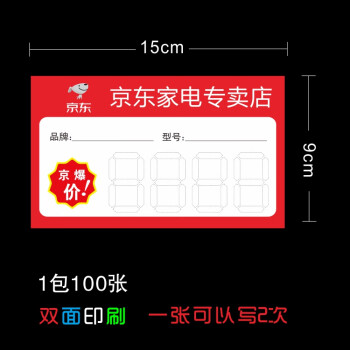 15cm

9cm

京东

京东家电专卖店

品牌:

型号:

京爆价!

1包100张

双面印刷 一张可以写2次